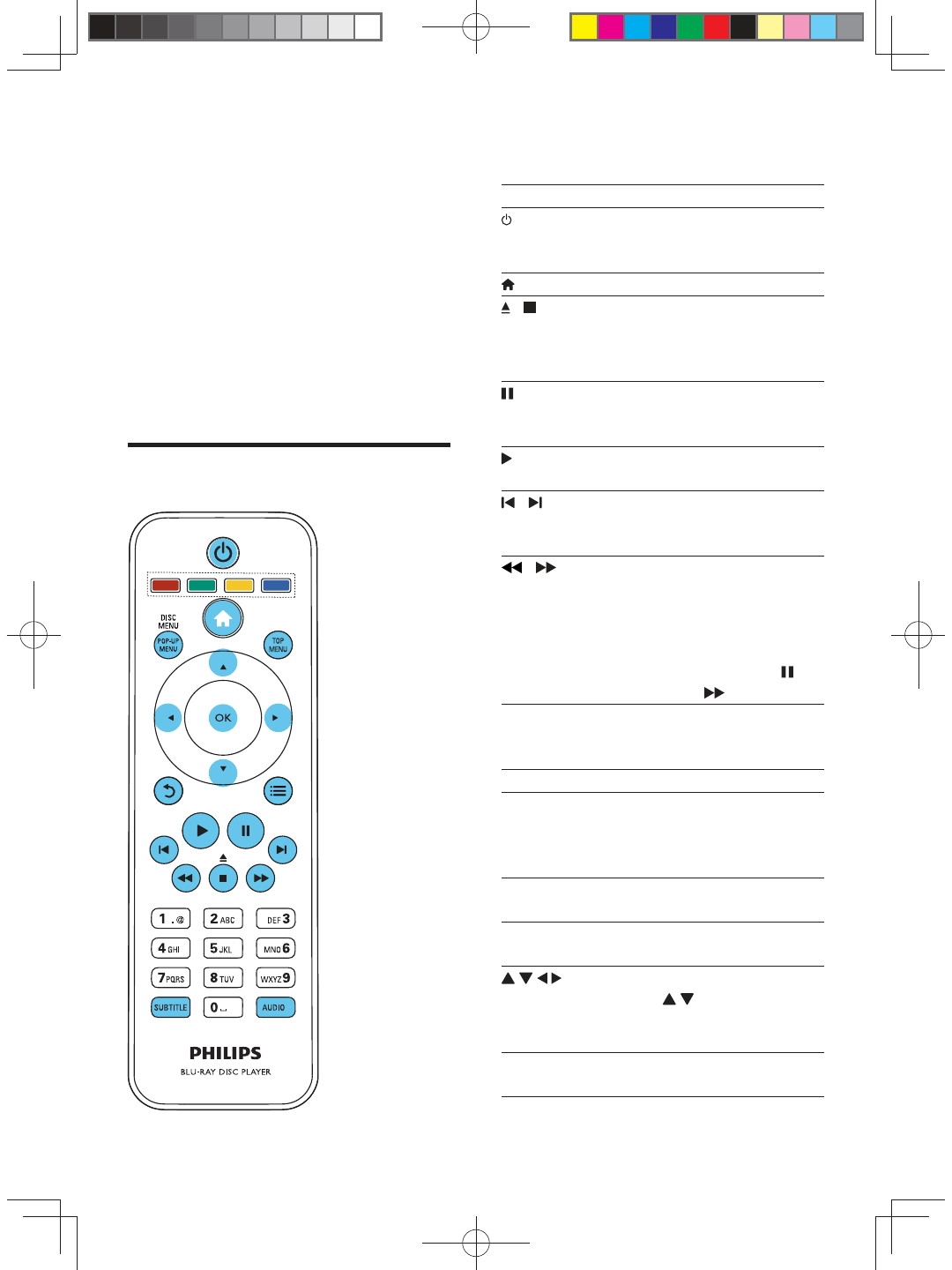 DISC MENU
POP-UP MENU
TOP MENU
OK
1 .@
2 ABC
DEF 3
4 GHI
5 JKL
MNO 6
7 PQRS
8 TUV
WXYZ 9
SUBTITLE
0
AUDIO
PHILIPS
BLU-RAY DISC PLAYER